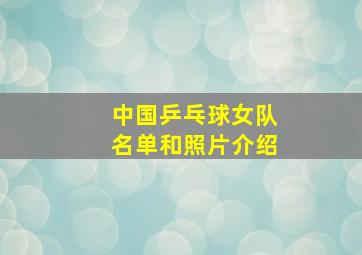 中国乒乓球女队
名单和照片介绍